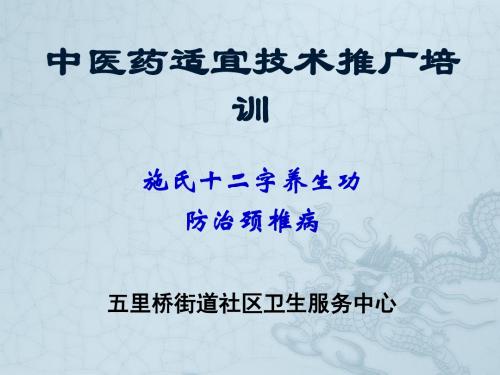 中医药适宜技术推广培训

施氏十二字养生功
防治颈椎病

五里桥街道社区卫生服务中心